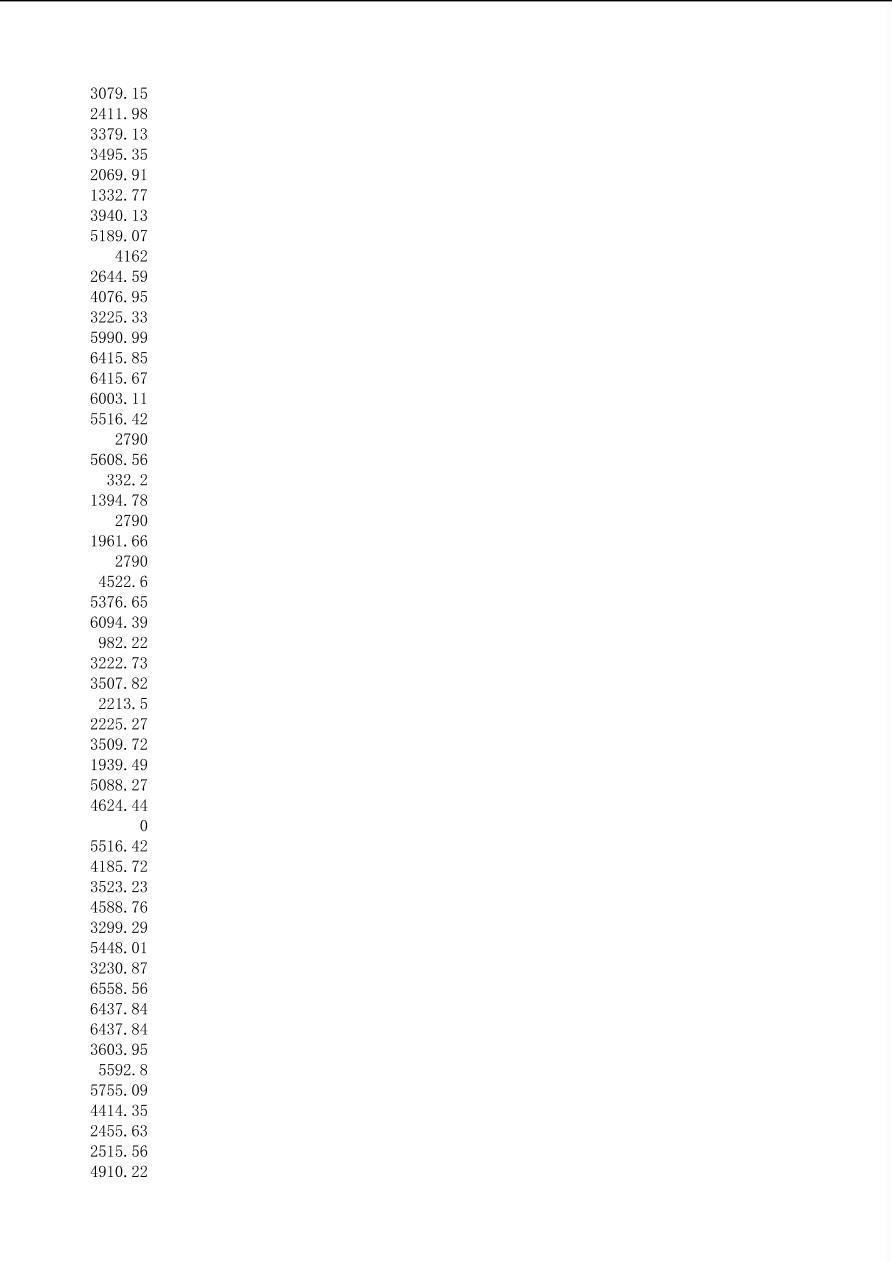 3079.15
2411.98
3379.13
3495.35
2069.91
1332.77
3940.13
5189.07
4162
2644.59
4076.95
3225.33
5990.99
6415.85
6415.67
6003.11
5516.42
2790
5608.56
332.2
1394.78
2790
1961.66
2790
4522.6
5376.65
6094.39
982.22
3222.73
3507.82
2213.5
2225.27
3509.72
1939.49
5088.27
4624.44
0
5516.42
4185.72
3523.23
4588.76
3299.29
5448.01
3230.87
6558.56
6437.84
6437.84
3603.95
5592.8
5755.09
4414.35
2455.63
2515.56
4910.22